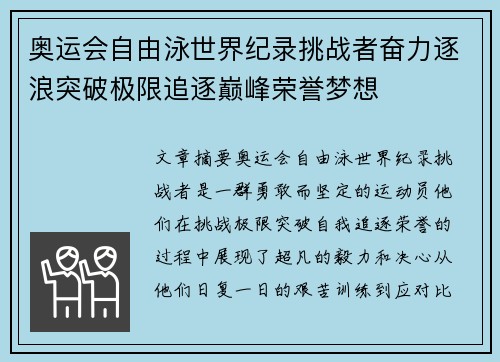 奥运会自由泳世界纪录挑战者奋力逐浪突破极限追逐巅峰荣誉梦想

文章摘要奥运会自由泳世界纪录挑战者是一群勇敢而坚定的运动员他们在挑战极限突破自我追逐荣誉的过程中展现了超凡的毅力和决心从他们日复一日的艰苦训练到应对比